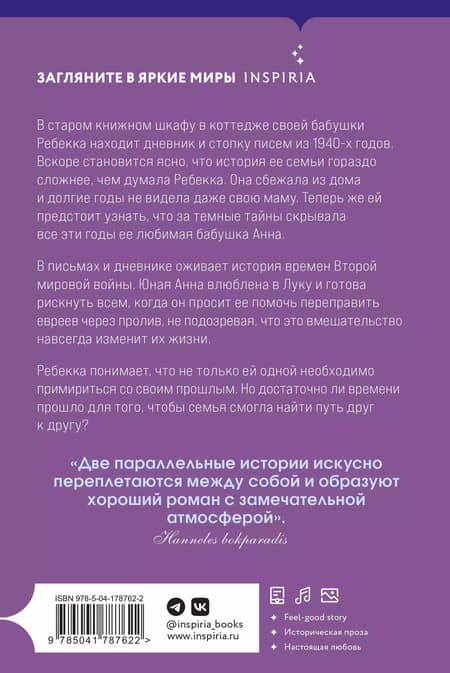 ЗАГЛЯНИТЕ В ЯРКИЕ МИРЫ INSPIRIA

В старом книжном шкафу в коттедже своей бабушки Ребекка находит дневник и стопку писем из 1940-х годов. Вскоре становится ясно, что история ее семьи гораздо сложнее, чем думала Ребекка. Она сбежала из дома и долгие годы не видела даже свою маму. Теперь же ей предстоит узнать, что за темные тайны скрывала все эти годы ее любимая бабушка Анна.

В письмах и дневнике оживает история времен Второй мировой войны. Юная Анна влюблена в Луку и готова рискнуть всем, когда он просит ее помочь переправить евреев через пролив, не подозревая, что это вмешательство навсегда изменит их жизни.

Ребекка понимает, что не только ей одной необходимо примириться со своим прошлым. Но достаточно ли времени прошло для того, чтобы семья смогла найти путь друг к другу?

«Две параллельные истории искусно переплетаются между собой и образуют хороший роман с замечательной атмосферой».
Hanneles bokparadis

ISBN 978-5-04-178762-2
9 785041 787622 >

@inspiria_books
www.inspiria.ru

Feel-good story
Историческая проза
Настоящая любовь